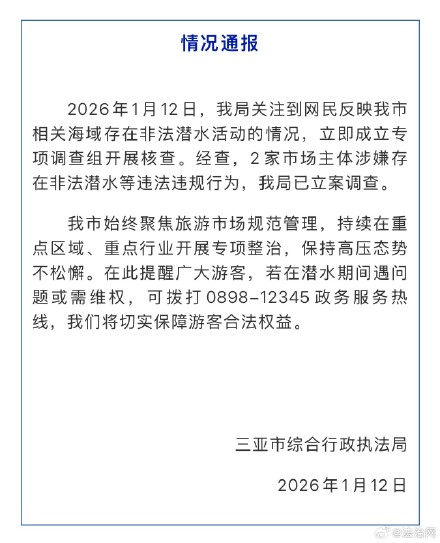 情况通报

2026年1月12日，我局关注到网民反映我市相关海域存在非法潜水活动的情况，立即成立专项调查组开展核查。经查，2家市场主体涉嫌存在非法潜水等违法违规行为，我局已立案调查。

我市始终聚焦旅游市场规范管理，持续在重点区域、重点行业开展专项整治，保持高压态势不松懈。在此提醒广大游客，若在潜水期间遇问题或需维权，可拨打0898-12345政务服务热线，我们将切实保障游客合法权益。

三亚市综合行政执法局

2026年1月12日

@法治网